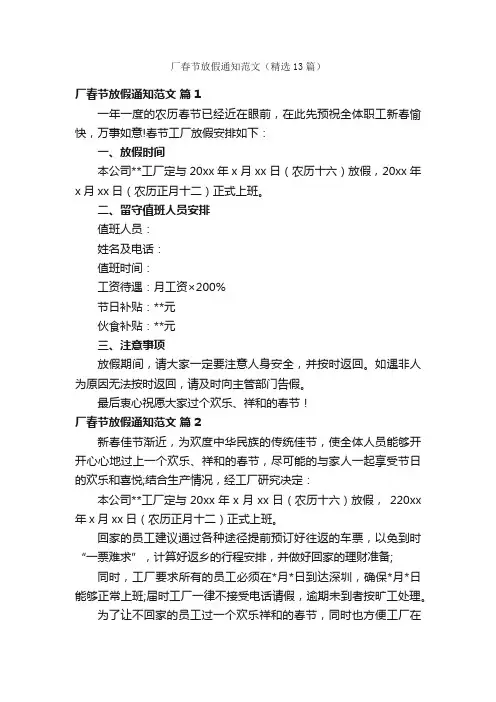 厂春节放假通知范文（精选13篇）

厂春节放假通知范文 篇1

一年一度的农历春节已经近在眼前，在此先预祝全体职工新春愉快，万事如意!春节工厂放假安排如下：

一、放假时间

本公司**工厂定与20xx年x月xx日（农历十六）放假，20xx年x月xx日（农历正月十二）正式上班。

二、留守值班人员安排

值班人员：

姓名及电话：

值班时间：

工资待遇：月工资×200%

节日补贴：**元

伙食补贴：**元

三、注意事项

放假期间，请大家一定要注意人身安全，并按时返回。如遇非人为原因无法按时返回，请及时向主管部门告假。

最后衷心祝愿大家过个欢乐、祥和的春节！

厂春节放假通知范文 篇2

新春佳节渐近，为欢度中华民族的传统佳节，使全体人员能够开开心心地过上一个欢乐、祥和的春节，尽可能的与家人一起享受节日的欢乐和喜悦;结合生产情况，经工厂研究决定：

本公司**工厂定与20xx年x月xx日（农历十六）放假， 220xx年x月xx日（农历正月十二）正式上班。

回家的员工建议通过各种途径提前预订好往返的车票，以免到时“一票难求”，计算好返乡的行程安排，并做好回家的理财准备;

同时，工厂要求所有的员工必须在*月*日到达深圳，确保*月*日能够正常上班;届时工厂一律不接受电话请假，逾期未到者按旷工处理。

为了让不回家的员工过一个欢乐祥和的春节，同时也方便工厂在